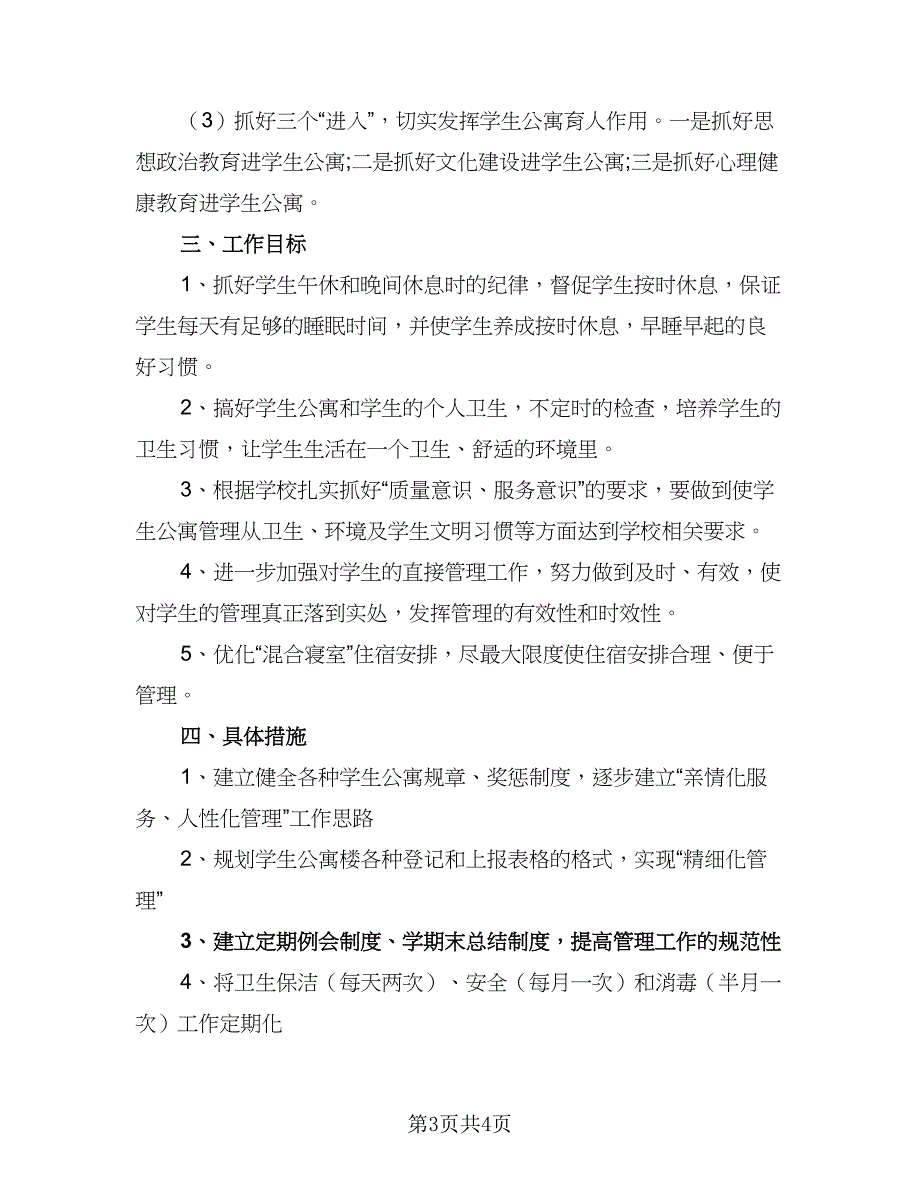 （3）抓好三个“进入”，切实发挥学生公寓育人作用。一是抓好思想政治教育进学生公寓;二是抓好文化建设进学生公寓;三是抓好心理健康教育进学生公寓。

三、工作目标

1、抓好学生午休和晚间休息时的纪律，督促学生按时休息，保证学生每天有足够的睡眠时间，并使学生养成按时休息，早睡早起的良好习惯。

2、搞好学生公寓和学生的个人卫生，不定时的检查，培养学生的卫生习惯，让学生生活在一个卫生、舒适的环境里。

3、根据学校扎实抓好“质量意识、服务意识”的要求，要做到使学生公寓管理从卫生、环境及学生文明习惯等方面达到学校相关要求。

4、进一步加强对学生的直接管理工作，努力做到及时、有效，使对学生的管理真正落到实处，发挥管理的有效性和时效性。

5、优化“混合寝室”住宿安排，尽最大限度使住宿安排合理、便于管理。

四、具体措施

1、建立健全各种学生公寓规章、奖惩制度，逐步建立“亲情化服务、人性化管理”工作思路

2、规划学生公寓楼各种登记和上报表格的格式，实现“精细化管理”

3、建立定期例会制度、学期末总结制度，提高管理工作的规范性

4、将卫生保洁（每天两次）、安全（每月一次）和消毒（半月一次）工作定期化

第3页共4页